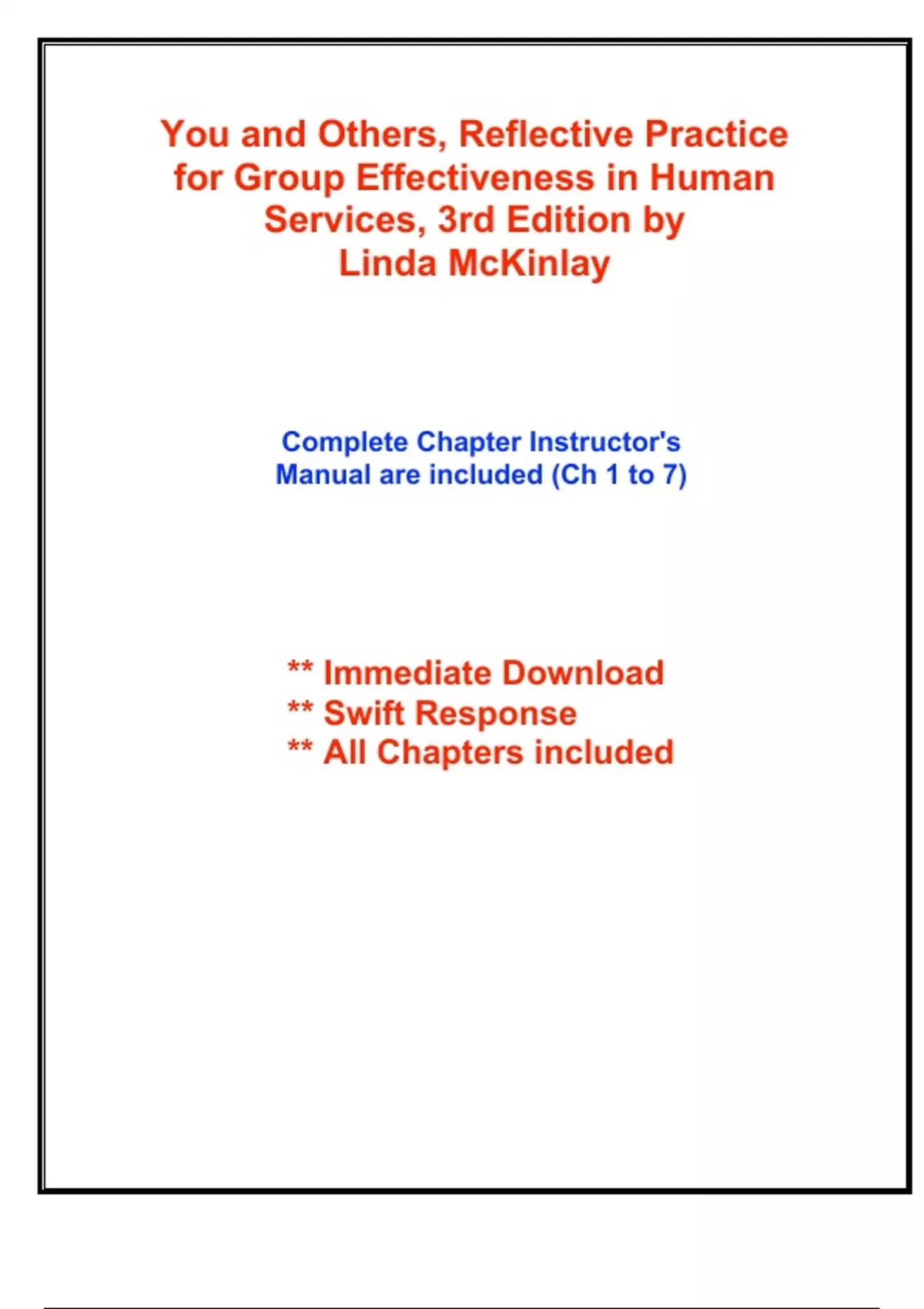 You and Others, Reflective Practice for Group Effectiveness in Human Services, 3rd Edition by Linda McKinlay

Complete Chapter Instructor's Manual are included (Ch 1 to 7)

** Immediate Download
** Swift Response
** All Chapters included